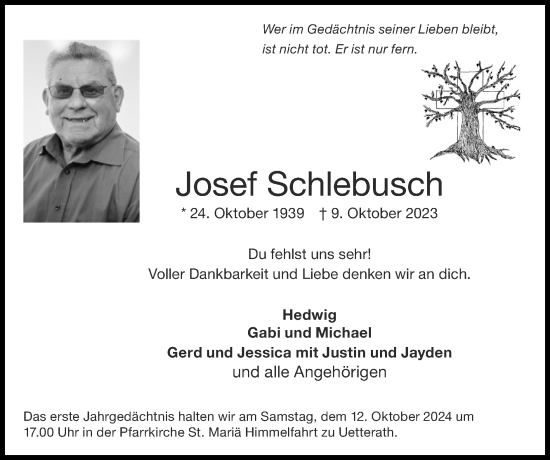 Wer im Gedächtnis seiner Lieben bleibt,
ist nicht tot. Er ist nur fern.

Josef Schlebusch

* 24. Oktober 1939 † 9. Oktober 2023

Du fehlst uns sehr!
Voller Dankbarkeit und Liebe denken wir an dich.

Hedwig
Gabi und Michael
Gerd und Jessica mit Justin und Jayden
und alle Angehörigen

Das erste Jahrgedächtnis halten wir am Samstag, dem 12. Oktober 2024 um 17.00 Uhr in der Pfarrkirche St. Mariä Himmelfahrt zu Uetterath.